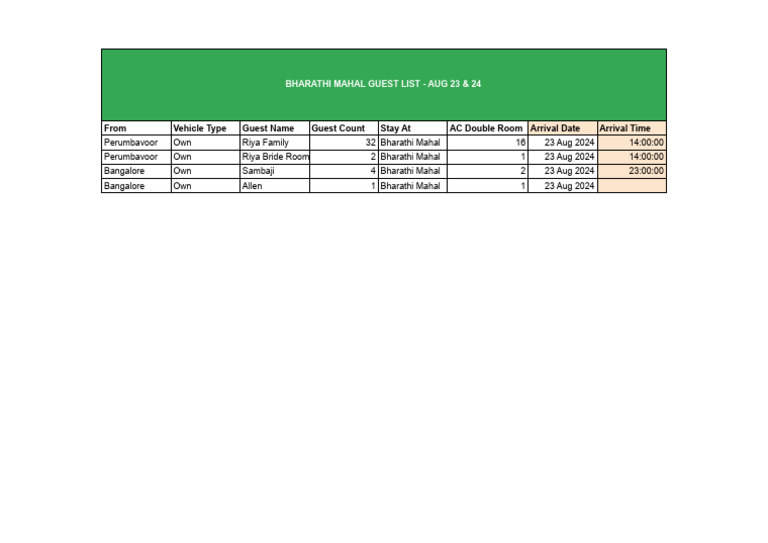 BHARATHI MAHAL GUEST LIST - AUG 23 & 24

| From | Vehicle Type | Guest Name | Guest Count | Stay At | AC Double Room | Arrival Date | Arrival Time |
|---|---|---|---|---|---|---|---|
| Perumbavoor | Own | Riya Family | 32 | Bharathi Mahal | 16 | 23 Aug 2024 | 14:00:00 |
| Perumbavoor | Own | Riya Bride Room | 2 | Bharathi Mahal | 1 | 23 Aug 2024 | 14:00:00 |
| Bangalore | Own | Sambaji | 4 | Bharathi Mahal | 2 | 23 Aug 2024 | 23:00:00 |
| Bangalore | Own | Allen | 1 | Bharathi Mahal | 1 | 23 Aug 2024 | |